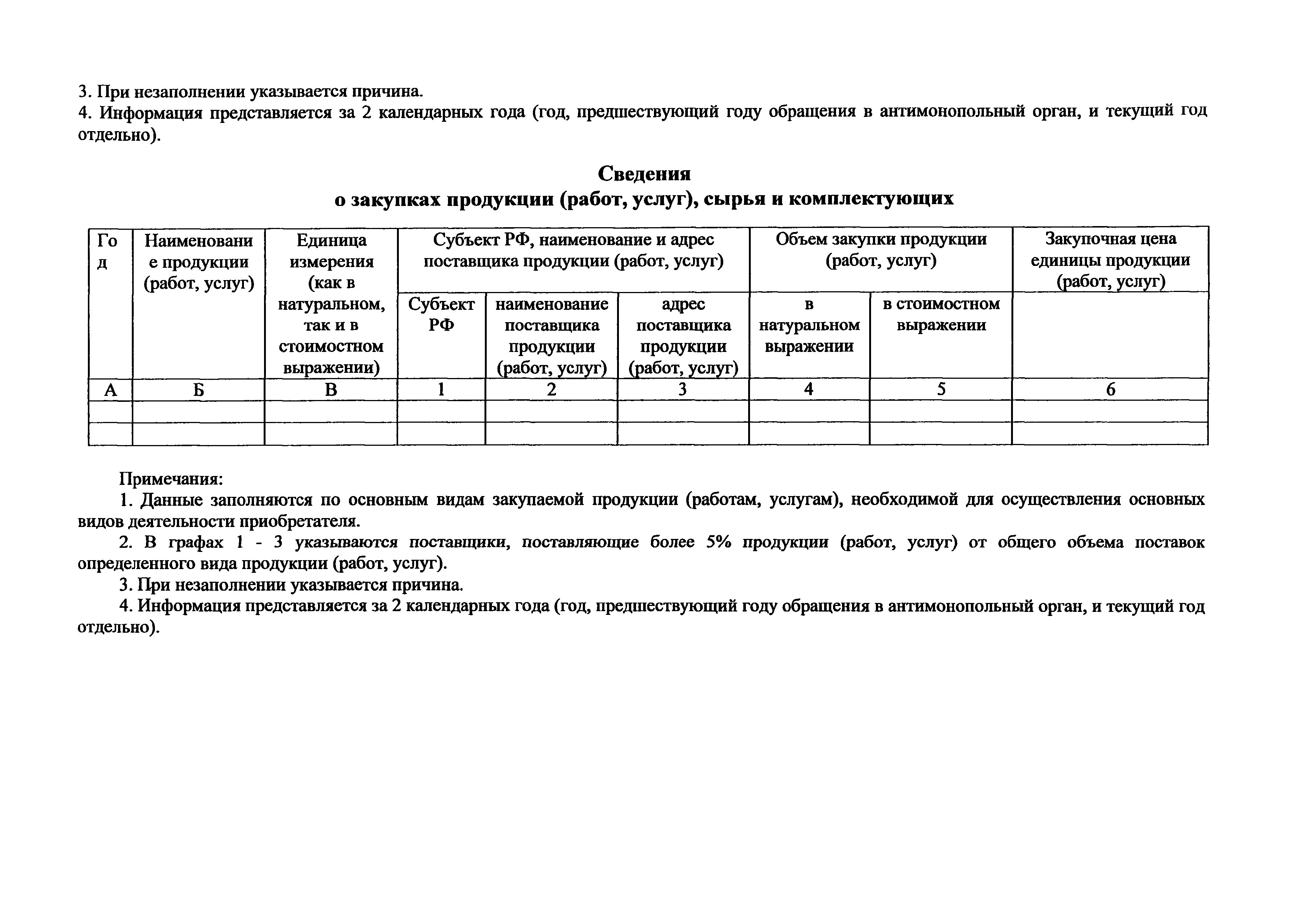 3. При незаполнении указывается причина.
4. Информация представляется за 2 календарных года (год, предшествующий году обращения в антимонопольный орган, и текущий год отдельно).

Сведения
о закупках продукции (работ, услуг), сырья и комплектующих

| Год | Наименование продукции (работ, услуг) | Единица измерения (как в натуральном, так и в стоимостном выражении) | Субъект РФ, наименование и адрес поставщика продукции (работ, услуг) | | | Объем закупки продукции (работ, услуг) | | Закупочная цена единицы продукции (работ, услуг) |
|---|---|---|---|---|---|---|---|---|
| | | | Субъект РФ | наименование поставщика продукции (работ, услуг) | адрес поставщика продукции (работ, услуг) | в натуральном выражении | в стоимостном выражении | |
| А | Б | В | 1 | 2 | 3 | 4 | 5 | 6 |
| | | | | | | | | |
| | | | | | | | | |

Примечания:
1. Данные заполняются по основным видам закупаемой продукции (работам, услугам), необходимой для осуществления основных видов деятельности приобретателя.
2. В графах 1 - 3 указываются поставщики, поставляющие более 5% продукции (работ, услуг) от общего объема поставок определенного вида продукции (работ, услуг).
3. При незаполнении указывается причина.
4. Информация представляется за 2 календарных года (год, предшествующий году обращения в антимонопольный орган, и текущий год отдельно).